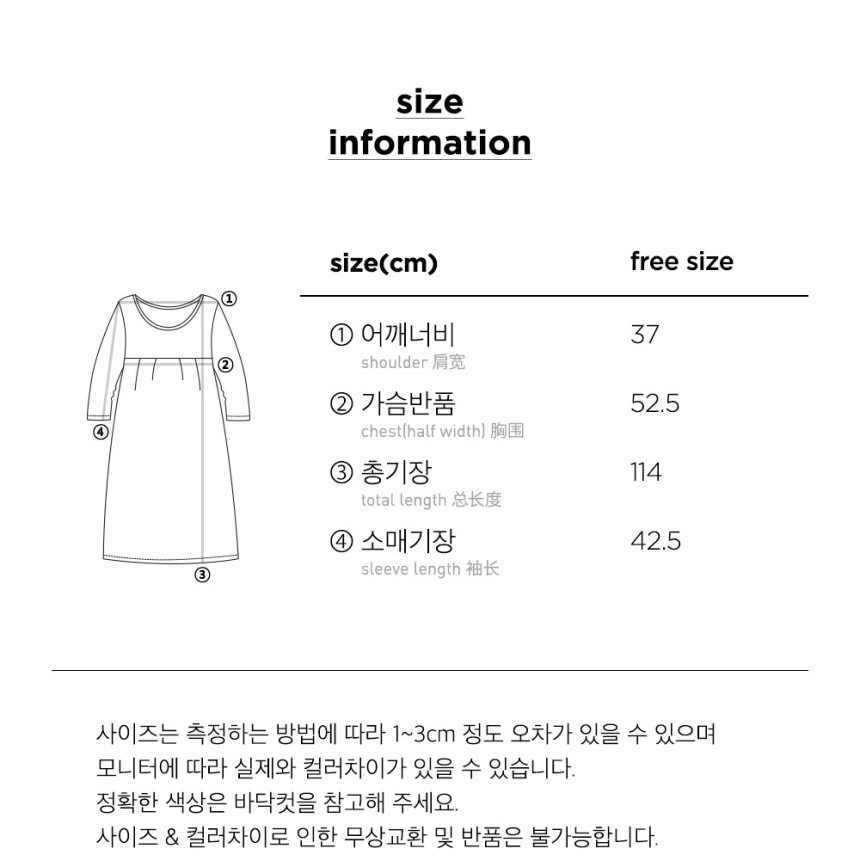 size
information

①
②
④
③

| size(cm) | free size |
|---|---|
| ① 어깨너비 shoulder 肩宽 | 37 |
| ② 가슴반품 chest(half width) 胸围 | 52.5 |
| ③ 총기장 total length 总长度 | 114 |
| ④ 소매기장 sleeve length 袖长 | 42.5 |

사이즈는 측정하는 방법에 따라 1~3cm 정도 오차가 있을 수 있으며
모니터에 따라 실제와 컬러차이가 있을 수 있습니다.
정확한 색상은 바닥컷을 참고해 주세요.
사이즈 & 컬러차이로 인한 무상교환 및 반품은 불가능합니다.